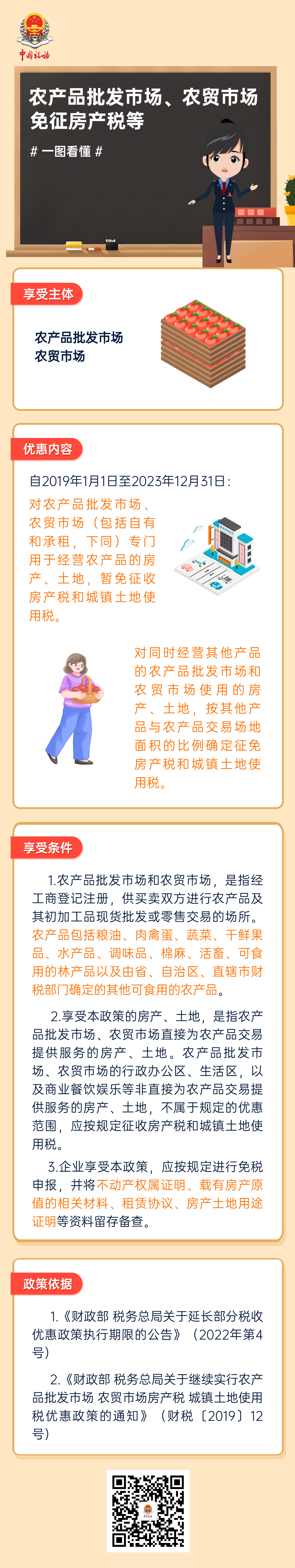 中国税务

农产品批发市场、农贸市场免征房产税等

# 一图看懂 #

享受主体

农产品批发市场
农贸市场

优惠内容

自2019年1月1日至2023年12月31日：

对农产品批发市场、农贸市场（包括自有和承租，下同）专门用于经营农产品的房产、土地，暂免征收房产税和城镇土地使用税。

对同时经营其他产品的农产品批发市场和农贸市场使用的房产、土地，按其他产品与农产品交易场地面积的比例确定征免房产税和城镇土地使用税。

享受条件

1.农产品批发市场和农贸市场，是指经工商登记注册，供买卖双方进行农产品及其初加工品现货批发或零售交易的场所。农产品包括粮油、肉禽蛋、蔬菜、干鲜果品、水产品、调味品、棉麻、活畜、可食用的林产品以及由省、自治区、直辖市财税部门确定的其他可食用的农产品。

2.享受本政策的房产、土地，是指农产品批发市场、农贸市场直接为农产品交易提供服务的房产、土地。农产品批发市场、农贸市场的行政办公区、生活区，以及商业餐饮娱乐等非直接为农产品交易提供服务的房产、土地，不属于规定的优惠范围，应按规定征收房产税和城镇土地使用税。

3.企业享受本政策，应按规定进行免税申报，并将不动产权属证明、载有房产原值的相关材料、租赁协议、房产土地用途证明等资料留存备查。

政策依据

1.《财政部 税务总局关于延长部分税收优惠政策执行期限的公告》（2022年第4号）

2.《财政部 税务总局关于继续实行农产品批发市场 农贸市场房产税 城镇土地使用税优惠政策的通知》（财税〔2019〕12号）